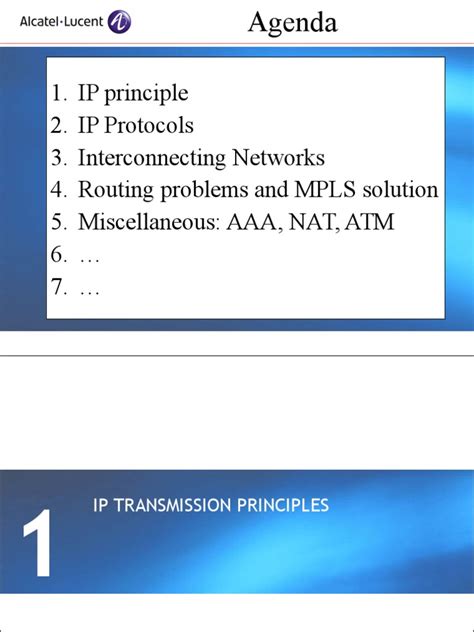 Alcatel·Lucent

Agenda

1. IP principle
2. IP Protocols
3. Interconnecting Networks
4. Routing problems and MPLS solution
5. Miscellaneous: AAA, NAT, ATM
6. …
7. …

1

IP TRANSMISSION PRINCIPLES